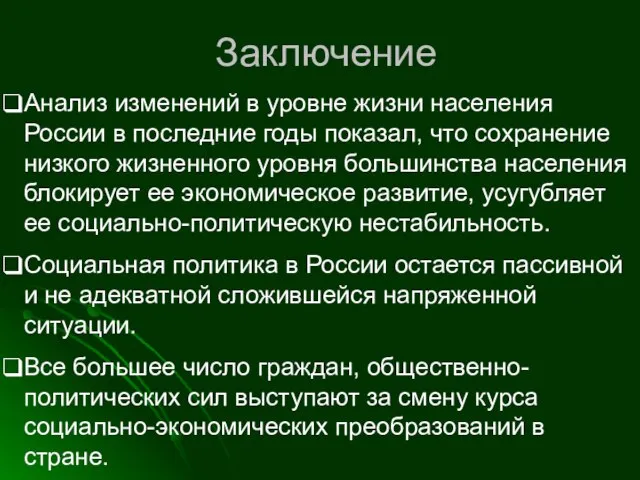 Заключение

❑Анализ изменений в уровне жизни населения России в последние годы показал, что сохранение низкого жизненного уровня большинства населения блокирует ее экономическое развитие, усугубляет ее социально-политическую нестабильность.

❑Социальная политика в России остается пассивной и не адекватной сложившейся напряженной ситуации.

❑Все большее число граждан, общественно-политических сил выступают за смену курса социально-экономических преобразований в стране.